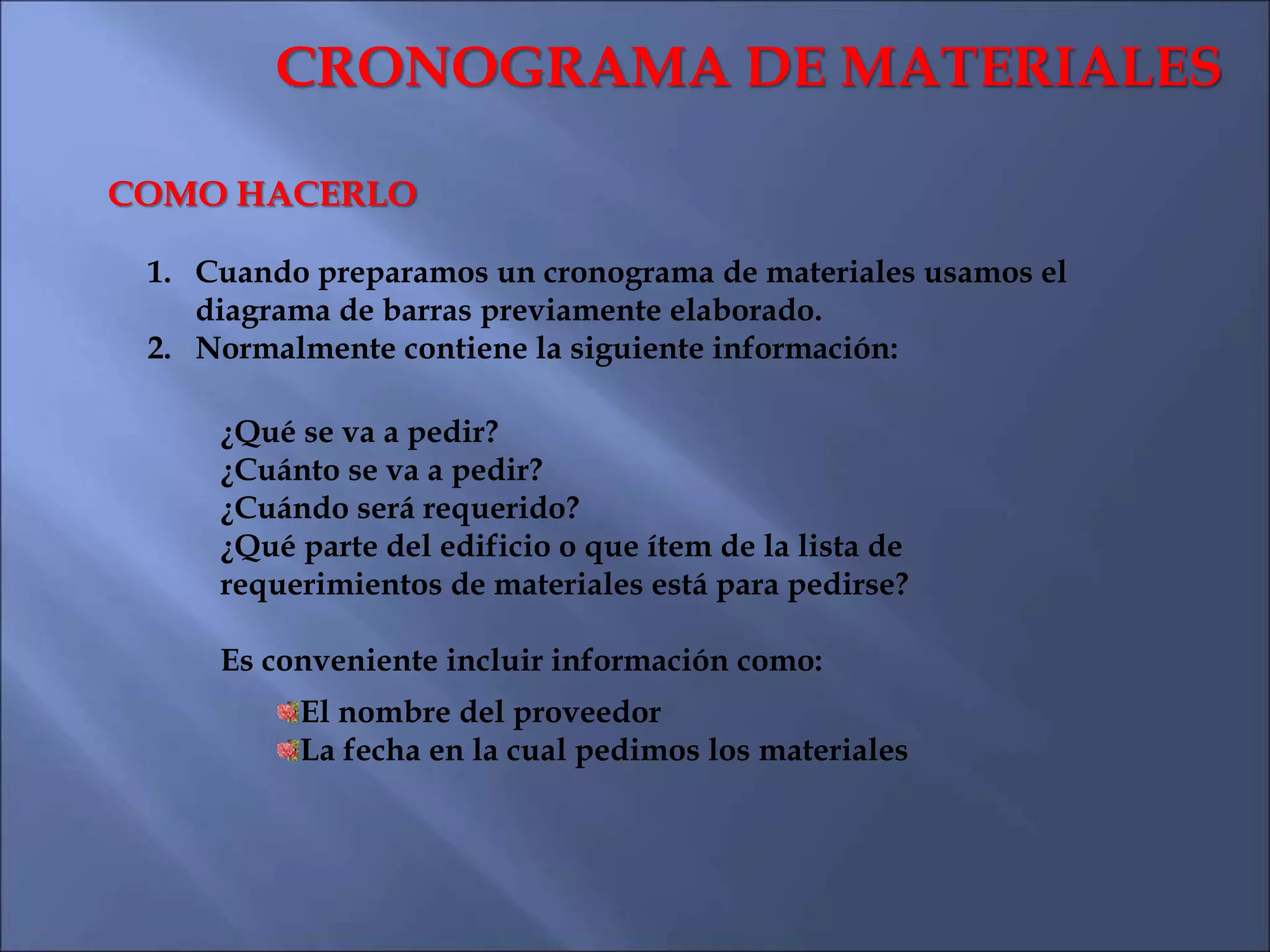 CRONOGRAMA DE MATERIALES

COMO HACERLO

1. Cuando preparamos un cronograma de materiales usamos el diagrama de barras previamente elaborado.
2. Normalmente contiene la siguiente información:

¿Qué se va a pedir?
¿Cuánto se va a pedir?
¿Cuándo será requerido?
¿Qué parte del edificio o que ítem de la lista de requerimientos de materiales está para pedirse?

Es conveniente incluir información como:

El nombre del proveedor
La fecha en la cual pedimos los materiales